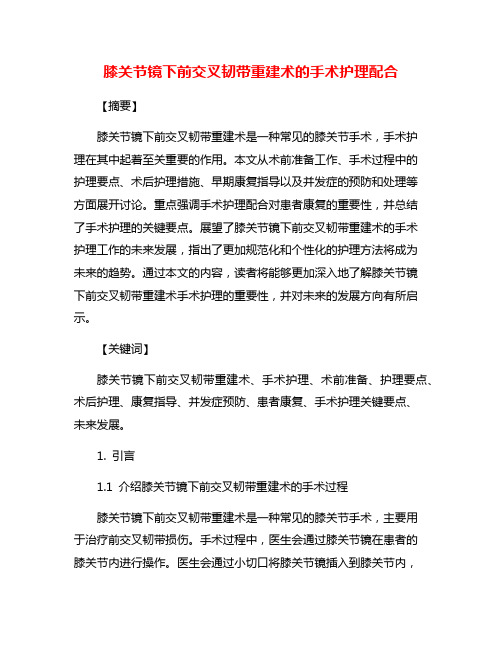 膝关节镜下前交叉韧带重建术的手术护理配合

【摘要】

膝关节镜下前交叉韧带重建术是一种常见的膝关节手术，手术护理在其中起着至关重要的作用。本文从术前准备工作、手术过程中的护理要点、术后护理措施、早期康复指导以及并发症的预防和处理等方面展开讨论。重点强调手术护理配合对患者康复的重要性，并总结了手术护理的关键要点。展望了膝关节镜下前交叉韧带重建术的手术护理工作的未来发展，指出了更加规范化和个性化的护理方法将成为未来的趋势。通过本文的内容，读者将能够更加深入地了解膝关节镜下前交叉韧带重建术手术护理的重要性，并对未来的发展方向有所启示。

【关键词】

膝关节镜下前交叉韧带重建术、手术护理、术前准备、护理要点、术后护理、康复指导、并发症预防、患者康复、手术护理关键要点、未来发展。

1. 引言

1.1 介绍膝关节镜下前交叉韧带重建术的手术过程

膝关节镜下前交叉韧带重建术是一种常见的膝关节手术，主要用于治疗前交叉韧带损伤。手术过程中，医生会通过膝关节镜在患者的膝关节内进行操作。医生会通过小切口将膝关节镜插入到膝关节内，